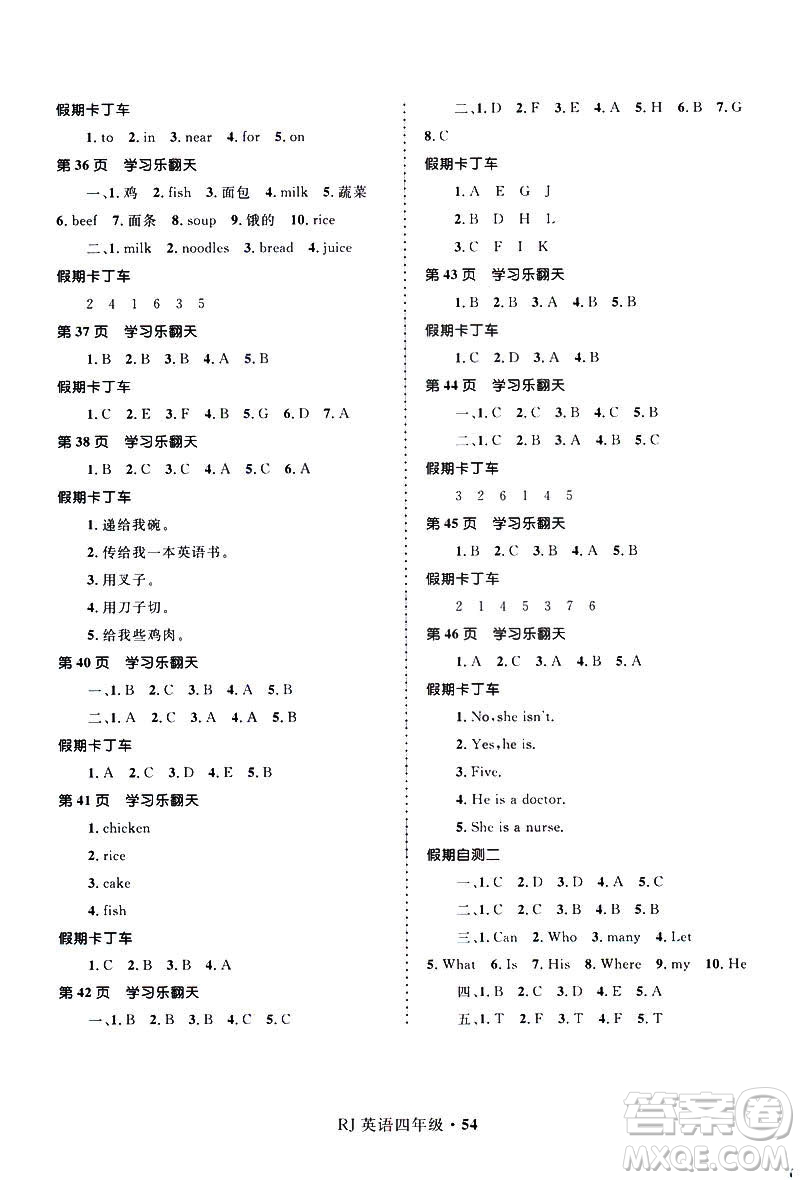 假期卡丁车

1. to 2. in 3. near 4. for 5. on

第 36 页 学习乐翻天

一、1. 鸡 2. fish 3. 面包 4. milk 5. 蔬菜 6. beef 7. 面条 8. soup 9. 饿的 10. rice

二、1. milk 2. noodles 3. bread 4. juice

假期卡丁车

2 4 1 6 3 5

第 37 页 学习乐翻天

1. B 2. B 3. B 4. A 5. B

假期卡丁车

1. C 2. E 3. F 4. B 5. G 6. D 7. A

第 38 页 学习乐翻天

1. B 2. C 3. C 4. A 5. C 6. A

假期卡丁车

1. 递给我碗。

2. 传给我一本英语书。

3. 用叉子。

4. 用刀子切。

5. 给我些鸡肉。

第 40 页 学习乐翻天

一、1. B 2. C 3. B 4. A 5. B

二、1. A 2. C 3. A 4. A 5. B

假期卡丁车

1. A 2. C 3. D 4. E 5. B

第 41 页 学习乐翻天

1. chicken

2. rice

3. cake

4. fish

假期卡丁车

1. C 2. B 3. B 4. A

第 42 页 学习乐翻天

一、1. B 2. B 3. B 4. C 5. C

二、1. D 2. F 3. E 4. A 5. H 6. B 7. G 8. C

假期卡丁车

1. A E G J

2. B D H L

3. C F I K

第 43 页 学习乐翻天

1. B 2. B 3. A 4. B 5. B

假期卡丁车

1. C 2. D 3. A 4. B

第 44 页 学习乐翻天

一、1. C 2. C 3. B 4. C 5. B

二、1. C 2. B 3. A 4. B 5. C

假期卡丁车

3 2 6 1 4 5

第 45 页 学习乐翻天

1. B 2. C 3. B 4. A 5. B

假期卡丁车

2 1 4 5 3 7 6

第 46 页 学习乐翻天

1. A 2. C 3. A 4. B 5. A

假期卡丁车

1. No, she isn't.

2. Yes, he is.

3. Five.

4. He is a doctor.

5. She is a nurse.

假期自测二

一、1. C 2. D 3. D 4. A 5. C

二、1. C 2. C 3. B 4. B 5. B

三、1. Can 2. Who 3. many 4. Let 5. What 6. Is 7. His 8. Where 9. my 10. He

四、1. B 2. C 3. D 4. E 5. A

五、1. T 2. F 3. T 4. F 5. T

RJ 英语四年级 · 54

答案圈 MXQE.COM